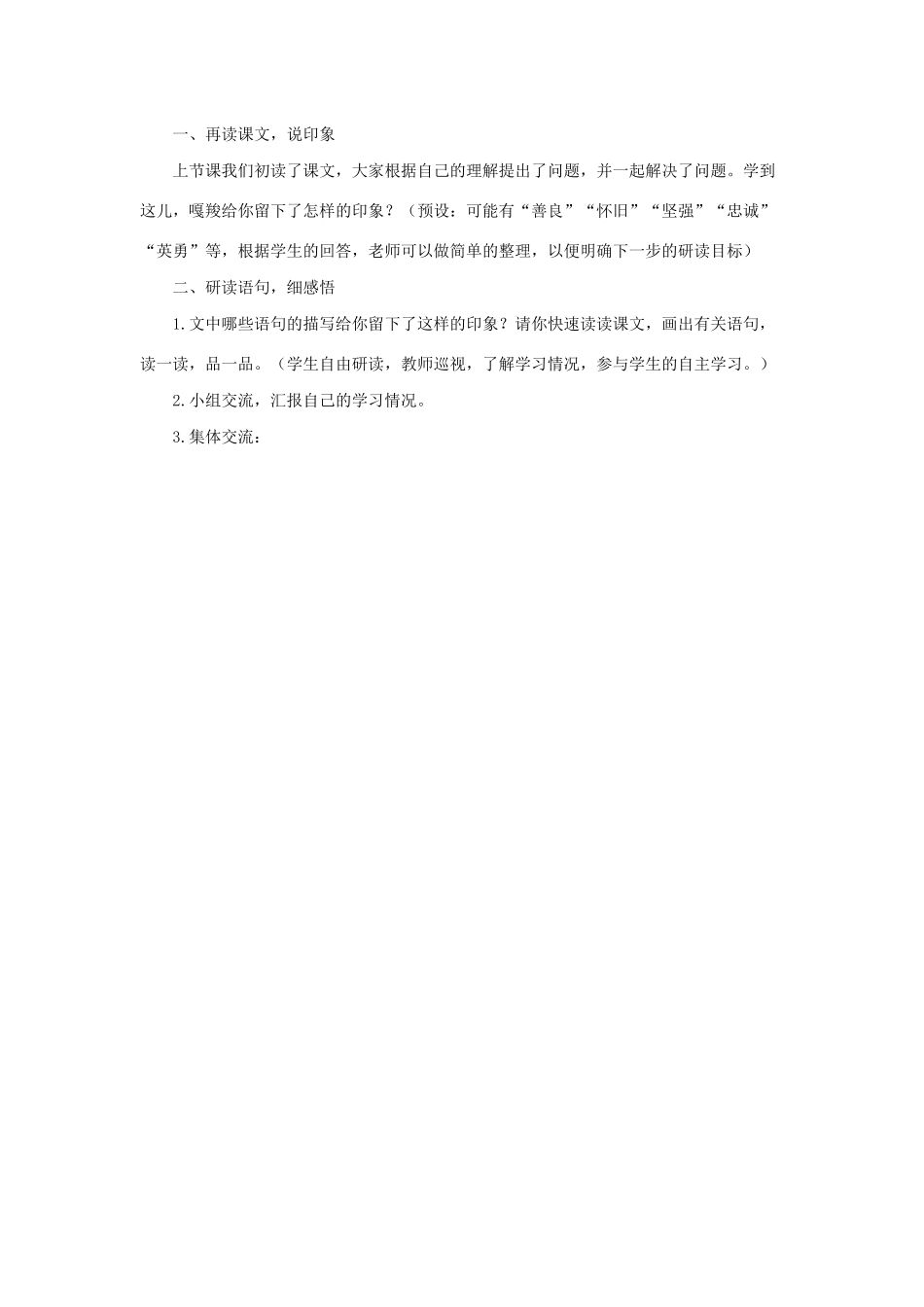 一、再读课文，说印象

上节课我们初读了课文，大家根据自己的理解提出了问题，并一起解决了问题。学到这儿，嘎羧给你留下了怎样的印象？（预设：可能有“善良”“怀旧”“坚强”“忠诚”“英勇”等，根据学生的回答，老师可以做简单的整理，以便明确下一步的研读目标）

二、研读语句，细感悟

1.文中哪些语句的描写给你留下了这样的印象？请你快速读读课文，画出有关语句，读一读，品一品。（学生自由研读，教师巡视，了解学习情况，参与学生的自主学习。）

2.小组交流，汇报自己的学习情况。

3.集体交流：